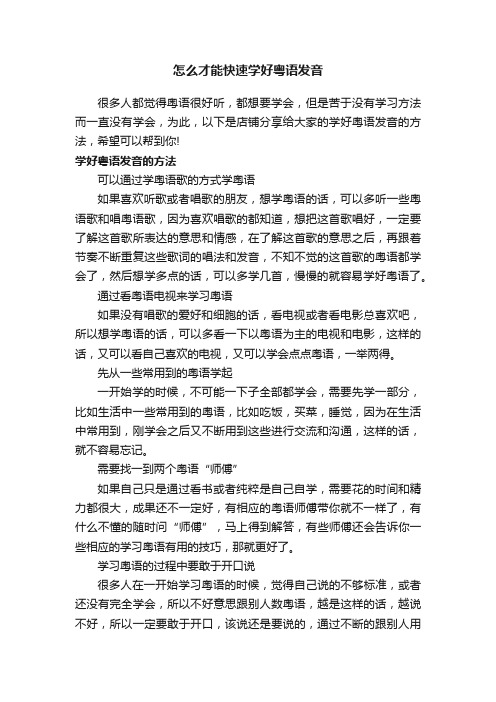 怎么才能快速学好粤语发音

很多人都觉得粤语很好听，都想要学会，但是苦于没有学习方法而一直没有学会，为此，以下是店铺分享给大家的学好粤语发音的方法，希望可以帮到你!

学好粤语发音的方法

可以通过学粤语歌的方式学粤语

如果喜欢听歌或者唱歌的朋友，想学粤语的话，可以多听一些粤语歌和唱粤语歌，因为喜欢唱歌的都知道，想把这首歌唱好，一定要了解这首歌所表达的意思和情感，在了解这首歌的意思之后，再跟着节奏不断重复这些歌词的唱法和发音，不知不觉的这首歌的粤语都学会了，然后想学多点的话，可以多学几首，慢慢的就容易学好粤语了。

通过看粤语电视来学习粤语

如果没有唱歌的爱好和细胞的话，看电视或者看电影总喜欢吧，所以想学粤语的话，可以多看一下以粤语为主的电视和电影，这样的话，又可以看自己喜欢的电视，又可以学会点点粤语，一举两得。

先从一些常用到的粤语学起

一开始学的时候，不可能一下子全部都学会，需要先学一部分，比如生活中一些常用到的粤语，比如吃饭，买菜，睡觉，因为在生活中常用到，刚学会之后又不断用到这些进行交流和沟通，这样的话，就不容易忘记。

需要找一到两个粤语“师傅”

如果自己只是通过看书或者纯粹是自己自学，需要花的时间和精力都很大，成果还不一定好，有相应的粤语师傅带你就不一样了，有什么不懂的随时问“师傅”，马上得到解答，有些师傅还会告诉你一些相应的学习粤语有用的技巧，那就更好了。

学习粤语的过程中要敢于开口说

很多人在一开始学习粤语的时候，觉得自己说的不够标准，或者还没有完全学会，所以不好意思跟别人数粤语，越是这样的话，越说不好，所以一定要敢于开口，该说还是要说的，通过不断的跟别人用